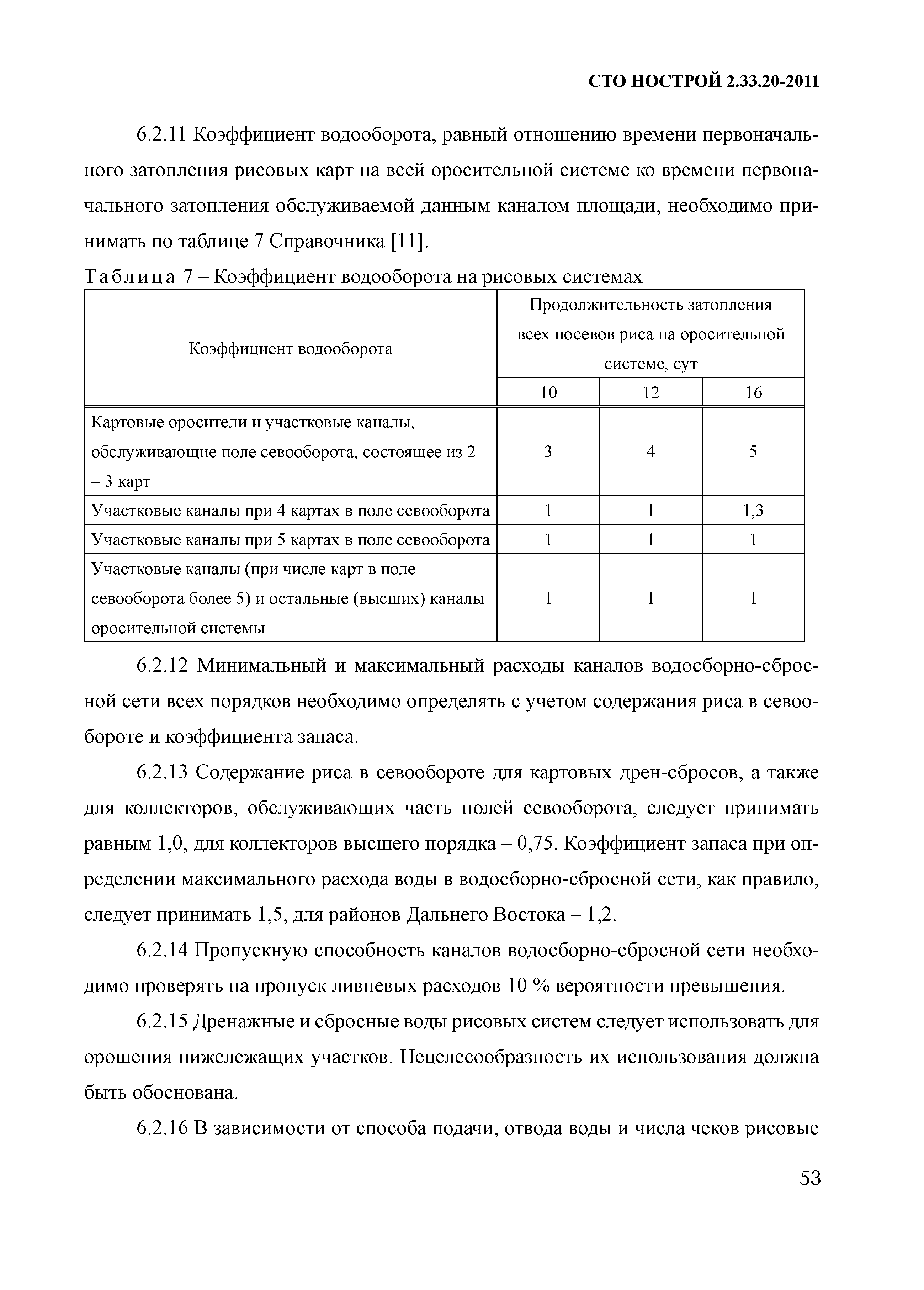 СТО НОСТРОЙ 2.33.20-2011

6.2.11 Коэффициент водооборота, равный отношению времени первоначального затопления рисовых карт на всей оросительной системе ко времени первоначального затопления обслуживаемой данным каналом площади, необходимо принимать по таблице 7 Справочника [11].

Таблица 7 – Коэффициент водооборота на рисовых системах

| Коэффициент водооборота | Продолжительность затопления всех посевов риса на оросительной системе, сут | | |
|---|---|---|---|
| | 10 | 12 | 16 |
| Картовые оросители и участковые каналы, обслуживающие поле севооборота, состоящее из 2 – 3 карт | 3 | 4 | 5 |
| Участковые каналы при 4 картах в поле севооборота | 1 | 1 | 1,3 |
| Участковые каналы при 5 картах в поле севооборота | 1 | 1 | 1 |
| Участковые каналы (при числе карт в поле севооборота более 5) и остальные (высших) каналы оросительной системы | 1 | 1 | 1 |

6.2.12 Минимальный и максимальный расходы каналов водосборно-сбросной сети всех порядков необходимо определять с учетом содержания риса в севообороте и коэффициента запаса.

6.2.13 Содержание риса в севообороте для картовых дрен-сбросов, а также для коллекторов, обслуживающих часть полей севооборота, следует принимать равным 1,0, для коллекторов высшего порядка – 0,75. Коэффициент запаса при определении максимального расхода воды в водосборно-сбросной сети, как правило, следует принимать 1,5, для районов Дальнего Востока – 1,2.

6.2.14 Пропускную способность каналов водосборно-сбросной сети необходимо проверять на пропуск ливневых расходов 10 % вероятности превышения.

6.2.15 Дренажные и сбросные воды рисовых систем следует использовать для орошения нижележащих участков. Нецелесообразность их использования должна быть обоснована.

6.2.16 В зависимости от способа подачи, отвода воды и числа чеков рисовые

53